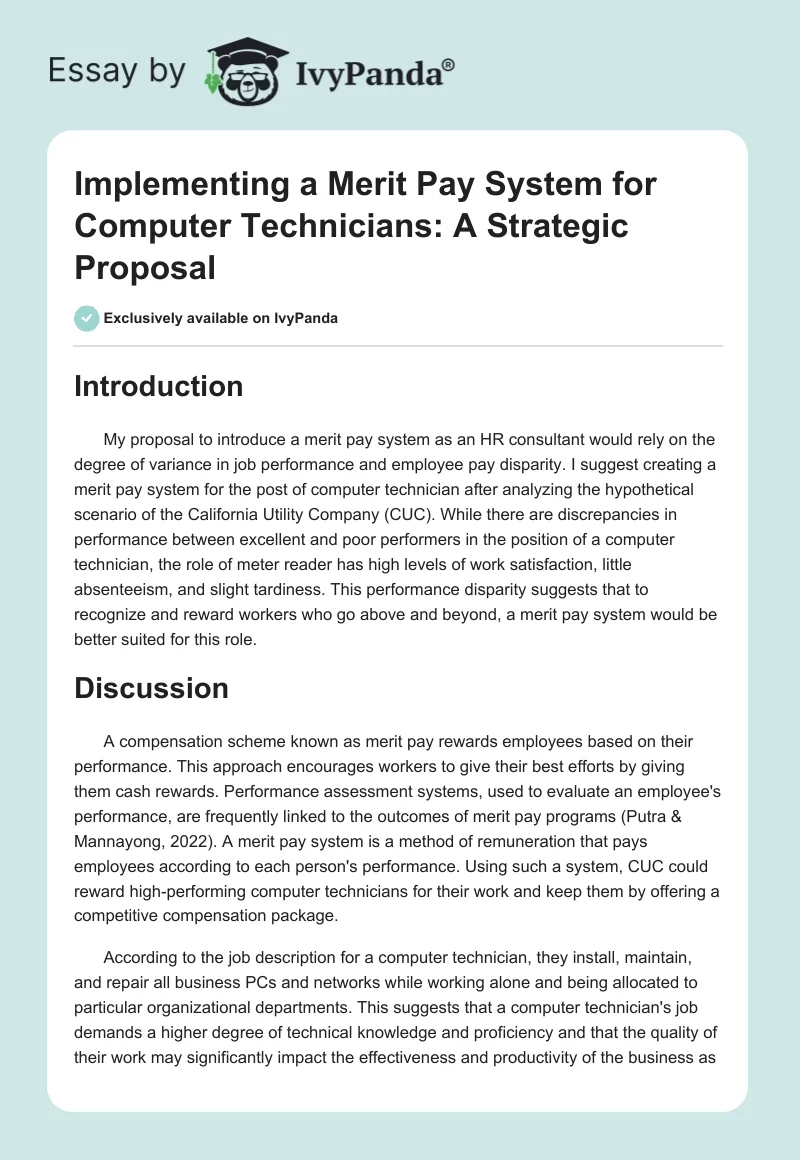 Essay by IvyPanda®

Implementing a Merit Pay System for Computer Technicians: A Strategic Proposal

Exclusively available on IvyPanda

Introduction

My proposal to introduce a merit pay system as an HR consultant would rely on the degree of variance in job performance and employee pay disparity. I suggest creating a merit pay system for the post of computer technician after analyzing the hypothetical scenario of the California Utility Company (CUC). While there are discrepancies in performance between excellent and poor performers in the position of a computer technician, the role of meter reader has high levels of work satisfaction, little absenteeism, and slight tardiness. This performance disparity suggests that to recognize and reward workers who go above and beyond, a merit pay system would be better suited for this role.

Discussion

A compensation scheme known as merit pay rewards employees based on their performance. This approach encourages workers to give their best efforts by giving them cash rewards. Performance assessment systems, used to evaluate an employee's performance, are frequently linked to the outcomes of merit pay programs (Putra & Mannayong, 2022). A merit pay system is a method of remuneration that pays employees according to each person's performance. Using such a system, CUC could reward high-performing computer technicians for their work and keep them by offering a competitive compensation package.

According to the job description for a computer technician, they install, maintain, and repair all business PCs and networks while working alone and being allocated to particular organizational departments. This suggests that a computer technician's job demands a higher degree of technical knowledge and proficiency and that the quality of their work may significantly impact the effectiveness and productivity of the business as